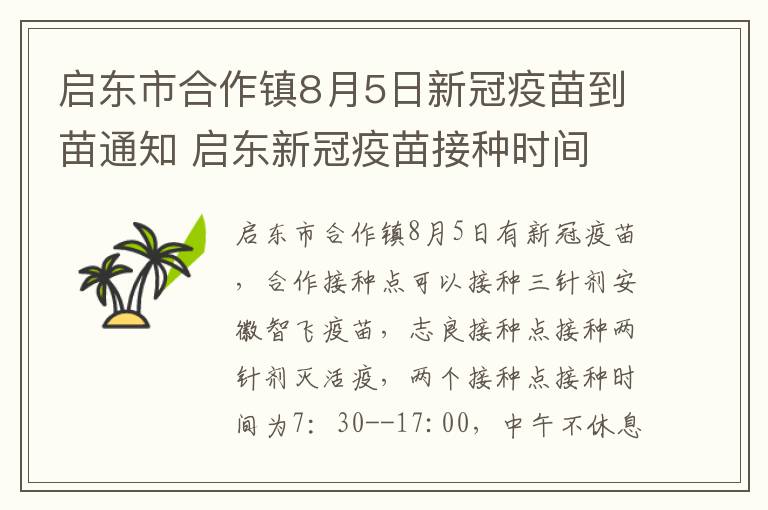 启东市合作镇8月5日新冠疫苗到苗通知 启东新冠疫苗接种时间

启东市合作镇8月5日有新冠疫苗，合作接种点可以接种三针剂安徽智飞疫苗，志良接种点接种两针剂灭活疫，两个接种点接种时间为7：30--17：00，中午不休息